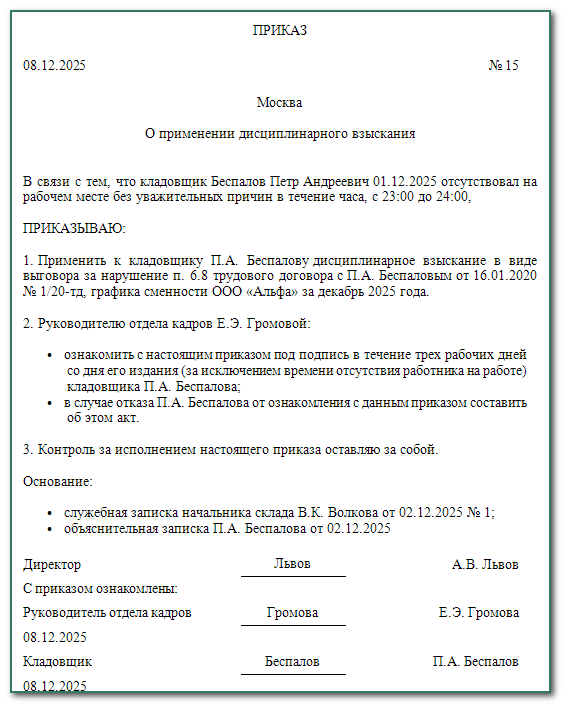 ПРИКАЗ

08.12.2025 № 15

Москва

О применении дисциплинарного взыскания

В связи с тем, что кладовщик Беспалов Петр Андреевич 01.12.2025 отсутствовал на рабочем месте без уважительных причин в течение часа, с 23:00 до 24:00,

ПРИКАЗЫВАЮ:

1. Применить к кладовщику П.А. Беспалову дисциплинарное взыскание в виде выговора за нарушение п. 6.8 трудового договора с П.А. Беспаловым от 16.01.2020 № 1/20-тд, графика сменности ООО «Альфа» за декабрь 2025 года.

2. Руководителю отдела кадров Е.Э. Громовой:

• ознакомить с настоящим приказом под подпись в течение трех рабочих дней со дня его издания (за исключением времени отсутствия работника на работе) кладовщика П.А. Беспалова;
• в случае отказа П.А. Беспалова от ознакомления с данным приказом составить об этом акт.

3. Контроль за исполнением настоящего приказа оставляю за собой.

Основание:

• служебная записка начальника склада В.К. Волкова от 02.12.2025 № 1;
• объяснительная записка П.А. Беспалова от 02.12.2025

Директор Львов А.В. Львов

С приказом ознакомлены:

Руководитель отдела кадров Громова Е.Э. Громова

08.12.2025

Кладовщик Беспалов П.А. Беспалов

08.12.2025